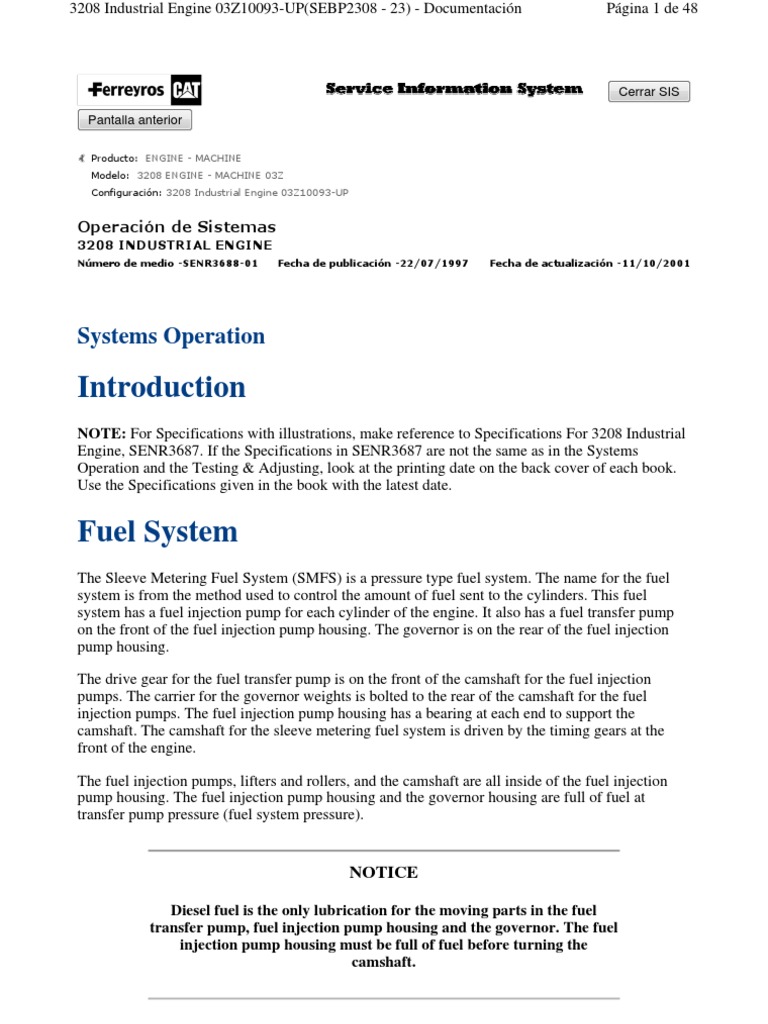 3208 Industrial Engine 03Z10093-UP(SEBP2308 - 23) - Documentación

Página 1 de 48

Ferreyros CAT

Service Information System

Cerrar SIS

Pantalla anterior

Producto: ENGINE - MACHINE
Modelo: 3208 ENGINE - MACHINE 03Z
Configuración: 3208 Industrial Engine 03Z10093-UP

Operación de Sistemas
3208 INDUSTRIAL ENGINE
Número de medio -SENR3688-01 Fecha de publicación -22/07/1997 Fecha de actualización -11/10/2001

Systems Operation

Introduction

NOTE: For Specifications with illustrations, make reference to Specifications For 3208 Industrial Engine, SENR3687. If the Specifications in SENR3687 are not the same as in the Systems Operation and the Testing & Adjusting, look at the printing date on the back cover of each book. Use the Specifications given in the book with the latest date.

Fuel System

The Sleeve Metering Fuel System (SMFS) is a pressure type fuel system. The name for the fuel system is from the method used to control the amount of fuel sent to the cylinders. This fuel system has a fuel injection pump for each cylinder of the engine. It also has a fuel transfer pump on the front of the fuel injection pump housing. The governor is on the rear of the fuel injection pump housing.

The drive gear for the fuel transfer pump is on the front of the camshaft for the fuel injection pumps. The carrier for the governor weights is bolted to the rear of the camshaft for the fuel injection pumps. The fuel injection pump housing has a bearing at each end to support the camshaft. The camshaft for the sleeve metering fuel system is driven by the timing gears at the front of the engine.

The fuel injection pumps, lifters and rollers, and the camshaft are all inside of the fuel injection pump housing. The fuel injection pump housing and the governor housing are full of fuel at transfer pump pressure (fuel system pressure).

NOTICE

Diesel fuel is the only lubrication for the moving parts in the fuel transfer pump, fuel injection pump housing and the governor. The fuel injection pump housing must be full of fuel before turning the camshaft.